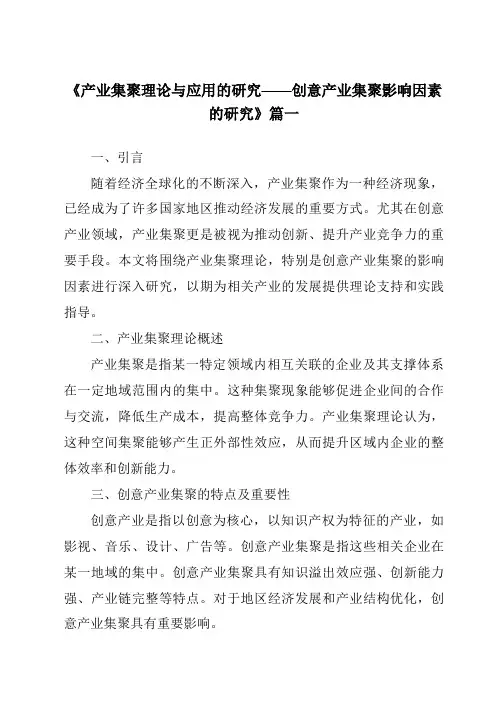 《产业集聚理论与应用的研究——创意产业集聚影响因素的研究》篇一

一、引言

随着经济全球化的不断深入，产业集聚作为一种经济现象，已经成为了许多国家地区推动经济发展的重要方式。尤其在创意产业领域，产业集聚更是被视为推动创新、提升产业竞争力的重要手段。本文将围绕产业集聚理论，特别是创意产业集聚的影响因素进行深入研究，以期为相关产业的发展提供理论支持和实践指导。

二、产业集聚理论概述

产业集聚是指某一特定领域内相互关联的企业及其支撑体系在一定地域范围内的集中。这种集聚现象能够促进企业间的合作与交流，降低生产成本，提高整体竞争力。产业集聚理论认为，这种空间集聚能够产生正外部性效应，从而提升区域内企业的整体效率和创新能力。

三、创意产业集聚的特点及重要性

创意产业是指以创意为核心，以知识产权为特征的产业，如影视、音乐、设计、广告等。创意产业集聚是指这些相关企业在某一地域的集中。创意产业集聚具有知识溢出效应强、创新能力强、产业链完整等特点。对于地区经济发展和产业结构优化，创意产业集聚具有重要影响。